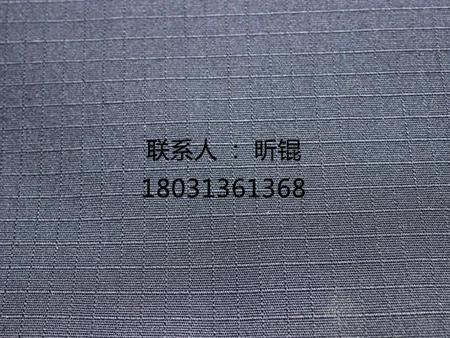 联系人 ： 昕锟
18031361368